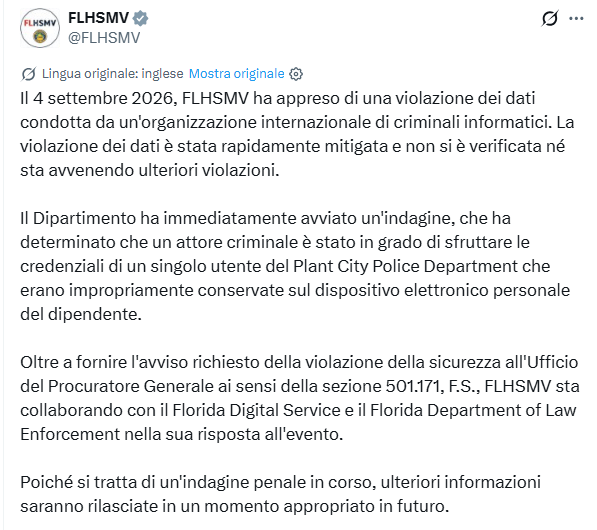 FLHSMV
FLHSMV
@FLHSMV

Lingua originale: inglese Mostra originale

Il 4 settembre 2026, FLHSMV ha appreso di una violazione dei dati condotta da un'organizzazione internazionale di criminali informatici. La violazione dei dati è stata rapidamente mitigata e non si è verificata né sta avvenendo ulteriori violazioni.

Il Dipartimento ha immediatamente avviato un'indagine, che ha determinato che un attore criminale è stato in grado di sfruttare le credenziali di un singolo utente del Plant City Police Department che erano impropriamente conservate sul dispositivo elettronico personale del dipendente.

Oltre a fornire l'avviso richiesto della violazione della sicurezza all'Ufficio del Procuratore Generale ai sensi della sezione 501.171, F.S., FLHSMV sta collaborando con il Florida Digital Service e il Florida Department of Law Enforcement nella sua risposta all'evento.

Poiché si tratta di un'indagine penale in corso, ulteriori informazioni saranno rilasciate in un momento appropriato in futuro.